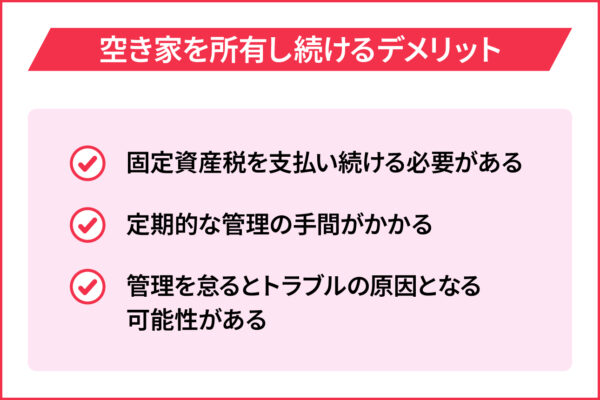 空き家を所有し続けるデメリット

固定資産税を支払い続ける必要がある

定期的な管理の手間がかかる

管理を怠るとトラブルの原因となる可能性がある